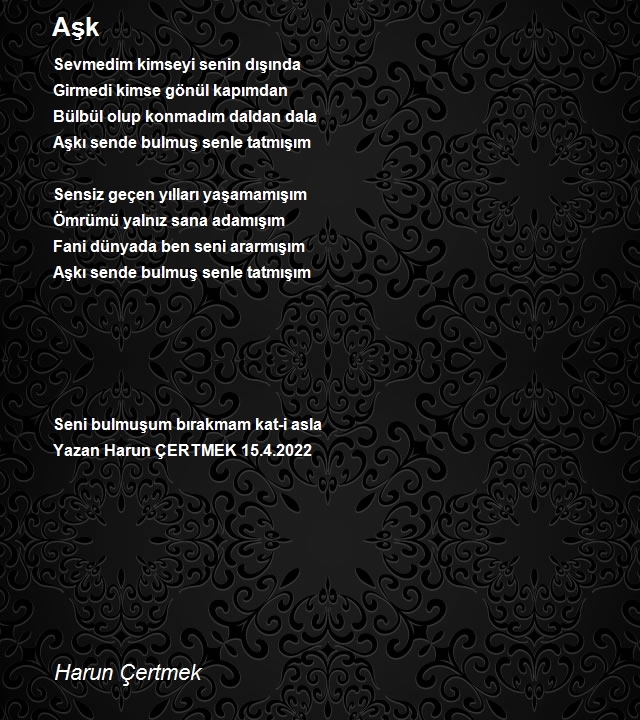 Aşk

Sevmedim kimseyi senin dışında
Girmedi kimse gönül kapımdan
Bülbül olup konmadım daldan dala
Aşkı sende bulmuş senle tatmışım

Sensiz geçen yılları yaşamamışım
Ömrümü yalnız sana adamışım
Fani dünyada ben seni ararmışım
Aşkı sende bulmuş senle tatmışım

Seni bulmuşum bırakmam kat-i asla
Yazan Harun ÇERTMEK 15.4.2022

Harun Çertmek